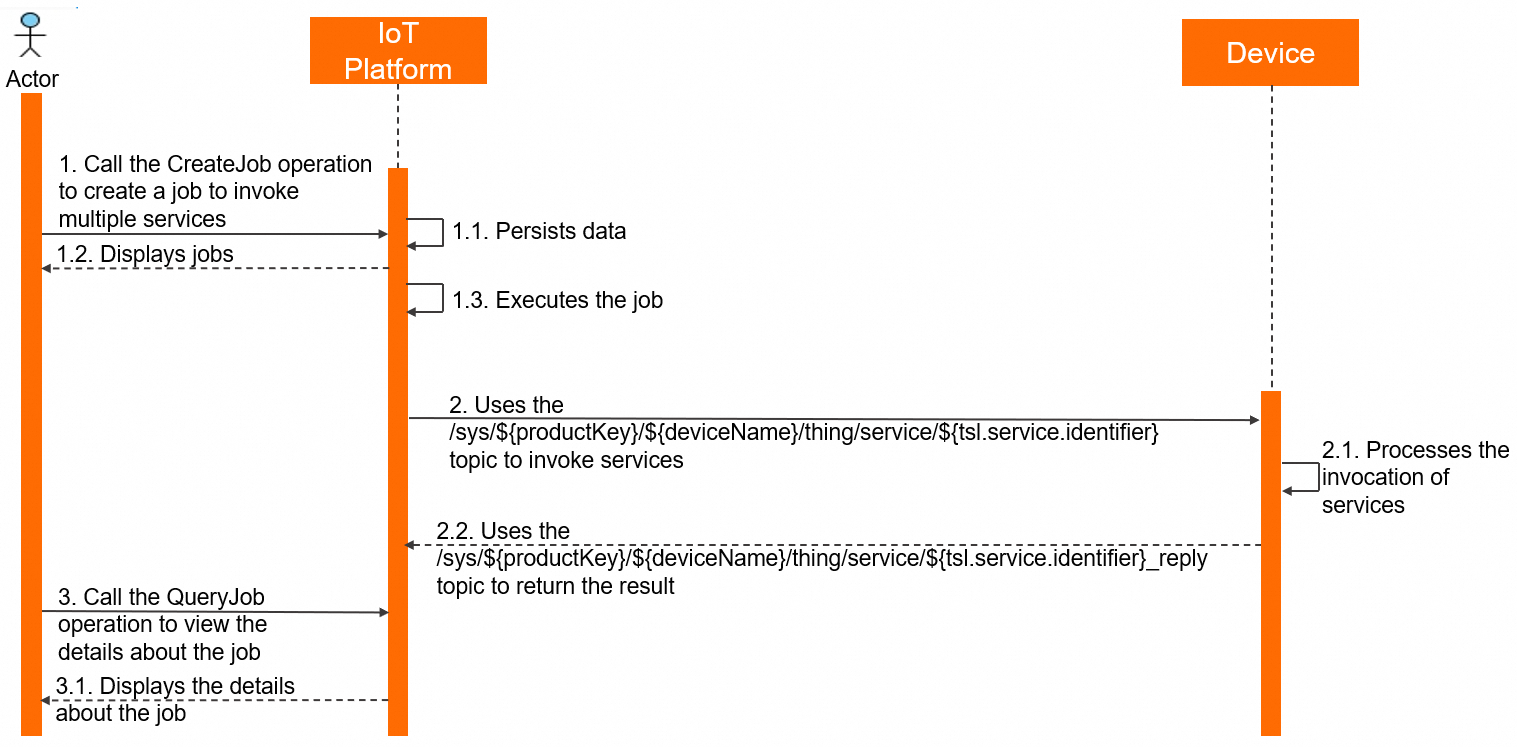 Actor

IoT Platform

Device

1. Call the CreateJob operation to create a job to invoke multiple services

1.1. Persists data

1.2. Displays jobs

1.3. Executes the job

2. Uses the /sys/${productKey}/${deviceName}/thing/service/${tsl.service.identifier} topic to invoke services

2.1. Processes the invocation of services

2.2. Uses the /sys/${productKey}/${deviceName}/thing/service/${tsl.service.identifier}_reply topic to return the result

3. Call the QueryJob operation to view the details about the job

3.1. Displays the details about the job